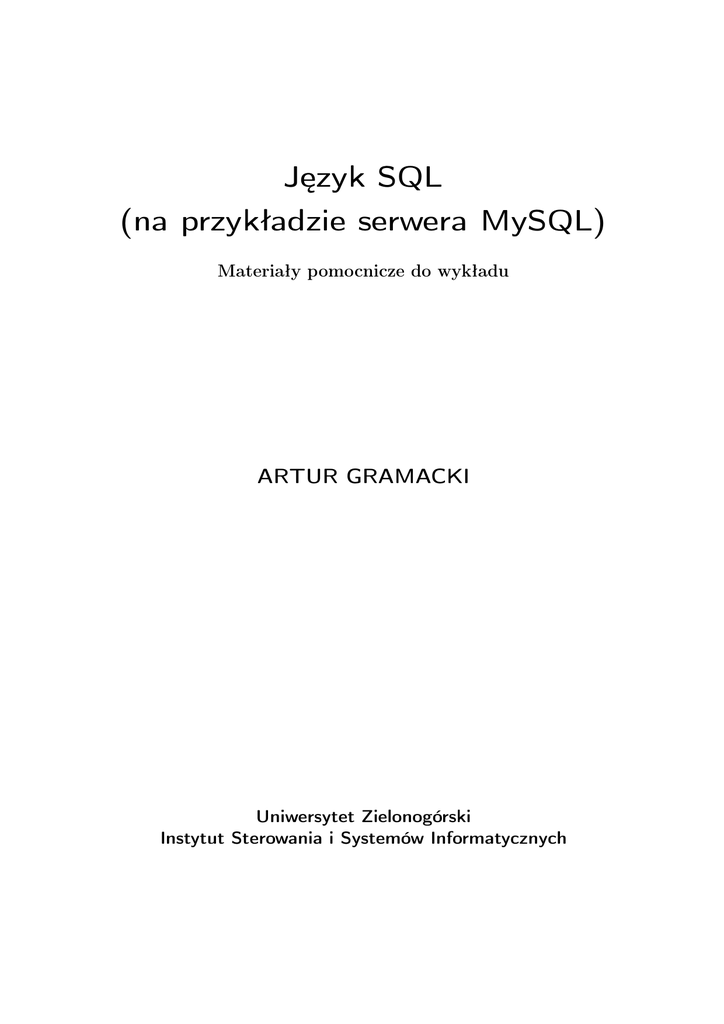 Język SQL
(na przykładzie serwera MySQL)

Materiały pomocnicze do wykładu

ARTUR GRAMACKI

Uniwersytet Zielonogórski
Instytut Sterowania i Systemów Informatycznych